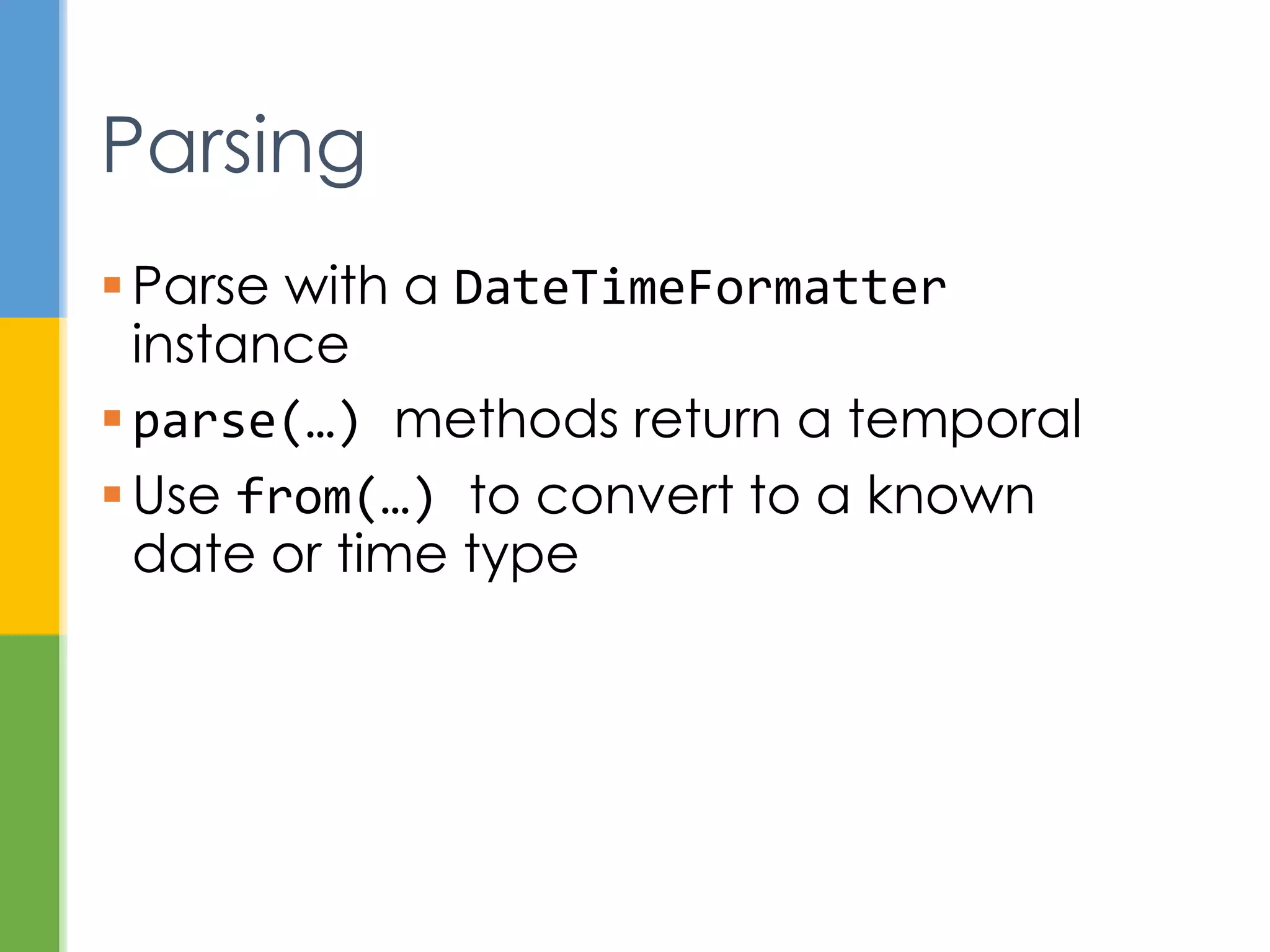 Parsing

• Parse with a DateTimeFormatter instance
• parse(…) methods return a temporal
• Use from(…) to convert to a known date or time type